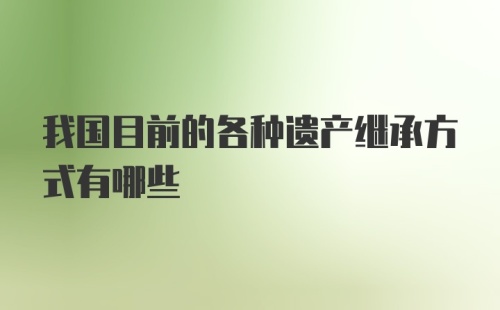 我国目前的各种遗产继承方式有哪些